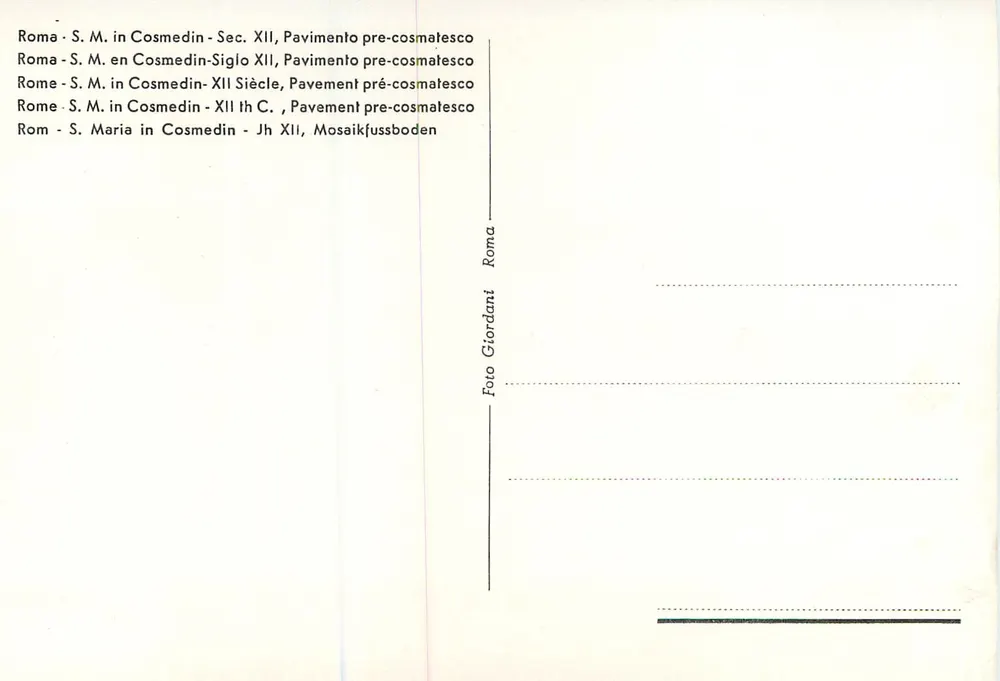 Roma - S. M. in Cosmedin - Sec. XII, Pavimento pre-cosmatesco
Roma - S. M. en Cosmedin-Siglo XII, Pavimento pre-cosmatesco
Rome - S. M. in Cosmedin- XII Siècle, Pavement pré-cosmatesco
Rome - S. M. in Cosmedin - XII th C. , Pavement pre-cosmatesco
Rom - S. Maria in Cosmedin - Jh XII, Mosaikfussboden

Foto Giordani Roma